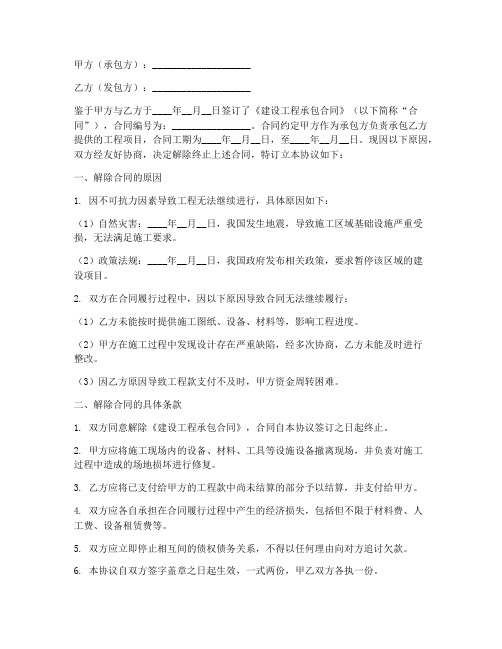 甲方（承包方）：____________________

乙方（发包方）：____________________

鉴于甲方与乙方于____年__月__日签订了《建设工程承包合同》（以下简称“合同”），合同编号为：________________。合同约定甲方作为承包方负责承包乙方提供的工程项目，合同工期为____年__月__日，至____年__月__日。现因以下原因，双方经友好协商，决定解除终止上述合同，特订立本协议如下：

一、解除合同的原因

1. 因不可抗力因素导致工程无法继续进行，具体原因如下：

（1）自然灾害：____年__月__日，我国发生地震，导致施工区域基础设施严重受损，无法满足施工要求。

（2）政策法规：____年__月__日，我国政府发布相关政策，要求暂停该区域的建设项目。

2. 双方在合同履行过程中，因以下原因导致合同无法继续履行：

（1）乙方未能按时提供施工图纸、设备、材料等，影响工程进度。

（2）甲方在施工过程中发现设计存在严重缺陷，经多次协商，乙方未能及时进行整改。

（3）因乙方原因导致工程款支付不及时，甲方资金周转困难。

二、解除合同的具体条款

1. 双方同意解除《建设工程承包合同》，合同自本协议签订之日起终止。

2. 甲方应将施工现场内的设备、材料、工具等设施设备撤离现场，并负责对施工过程中造成的场地损坏进行修复。

3. 乙方应将已支付给甲方的工程款中尚未结算的部分予以结算，并支付给甲方。

4. 双方应各自承担在合同履行过程中产生的经济损失，包括但不限于材料费、人工费、设备租赁费等。

5. 双方应立即停止相互间的债权债务关系，不得以任何理由向对方追讨欠款。

6. 本协议自双方签字盖章之日起生效，一式两份，甲乙双方各执一份。